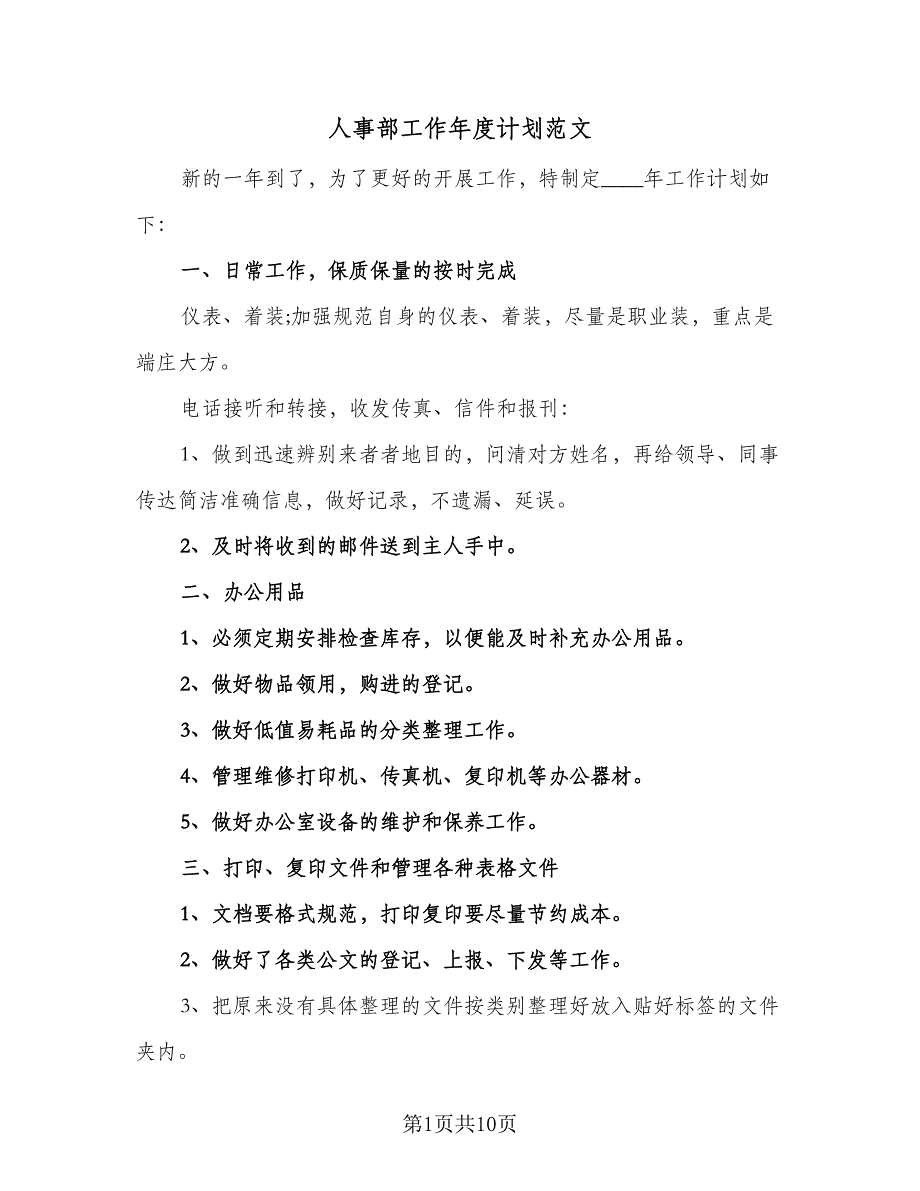 人事部工作年度计划范文

新的一年到了，为了更好的开展工作，特制定____年工作计划如下：

一、日常工作，保质保量的按时完成

仪表、着装;加强规范自身的仪表、着装，尽量是职业装，重点是端庄大方。

电话接听和转接，收发传真、信件和报刊：

1、做到迅速辨别来者者地目的，问清对方姓名，再给领导、同事传达简洁准确信息，做好记录，不遗漏、延误。

2、及时将收到的邮件送到主人手中。

二、办公用品

1、必须定期安排检查库存，以便能及时补充办公用品。

2、做好物品领用，购进的登记。

3、做好低值易耗品的分类整理工作。

4、管理维修打印机、传真机、复印机等办公器材。

5、做好办公室设备的维护和保养工作。

三、打印、复印文件和管理各种表格文件

1、文档要格式规范，打印复印要尽量节约成本。

2、做好了各类公文的登记、上报、下发等工作。

3、把原来没有具体整理的文件按类别整理好放入贴好标签的文件夹内。

第1页共10页